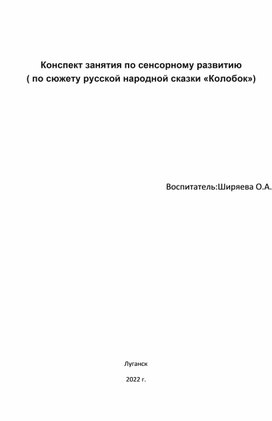 Конспект занятия по сенсорному развитию
( по сюжету русской народной сказки «Колобок»)

Воспитатель:Ширяева О.А.

Луганск

2022 г.